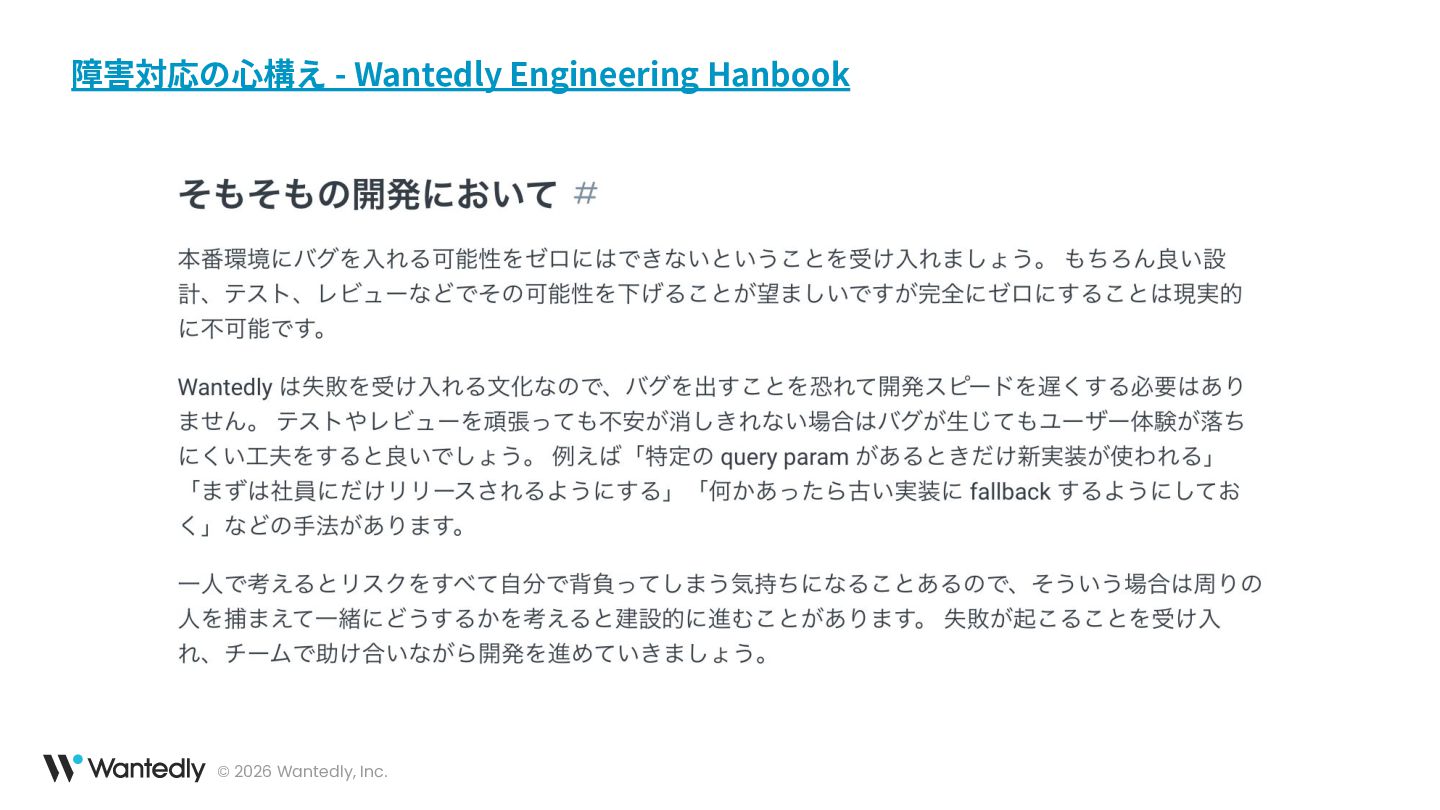 障害対応の心構え - Wantedly Engineering Hanbook

そもそもの開発において #

本番環境にバグを入れる可能性をゼロにはできないということを受け入れましょう。もちろん良い設計、テスト、レビューなどでその可能性を下げることが望ましいですが完全にゼロにすることは現実的に不可能です。

Wantedlyは失敗を受け入れる文化なので、バグを出すことを恐れて開発スピードを遅くする必要はありません。テストやレビューを頑張っても不安が消しきれない場合はバグが生じてもユーザー体験が落ちにくい工夫をすると良いでしょう。例えば「特定のquery paramがあるときだけ新実装が使われる」「まずは社員にだけリリースされるようにする」「何かあったら古い実装にfallbackするようにしておく」などの手法があります。

一人で考えるとリスクをすべて自分で背負ってしまう気持ちになることあるので、そういう場合は周りの人を捕まえて一緒にどうするかを考えると建設的に進むことがあります。失敗が起こることを受け入れ、チームで助け合いながら開発を進めていきましょう。

Wantedly © 2026 Wantedly, Inc.